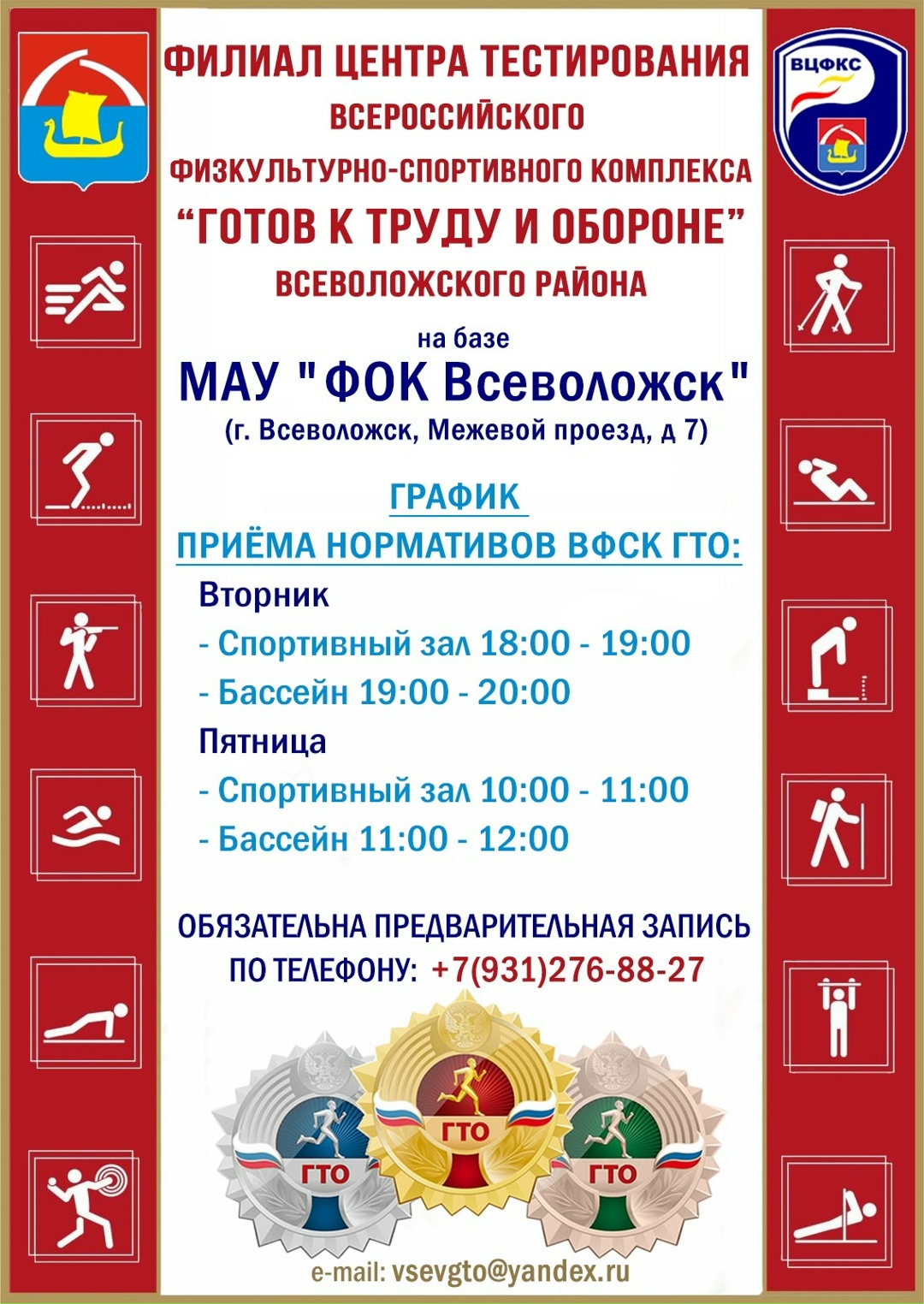 ВЦФКС

ФИЛИАЛ ЦЕНТРА ТЕСТИРОВАНИЯ
ВСЕРОССИЙСКОГО
ФИЗКУЛЬТУРНО-СПОРТИВНОГО КОМПЛЕКСА
"ГОТОВ К ТРУДУ И ОБОРОНЕ"
ВСЕВОЛОЖСКОГО РАЙОНА

на базе
МАУ "ФОК Всеволожск"
(г. Всеволожск, Межевой проезд, д 7)

ГРАФИК
ПРИЁМА НОРМАТИВОВ ВФСК ГТО:

Вторник
- Спортивный зал 18:00 - 19:00
- Бассейн 19:00 - 20:00
Пятница
- Спортивный зал 10:00 - 11:00
- Бассейн 11:00 - 12:00

ОБЯЗАТЕЛЬНА ПРЕДВАРИТЕЛЬНАЯ ЗАПИСЬ
ПО ТЕЛЕФОНУ: +7(931)276-88-27

ГТО
ГТО
ГТО

e-mail: vsevgto@yandex.ru